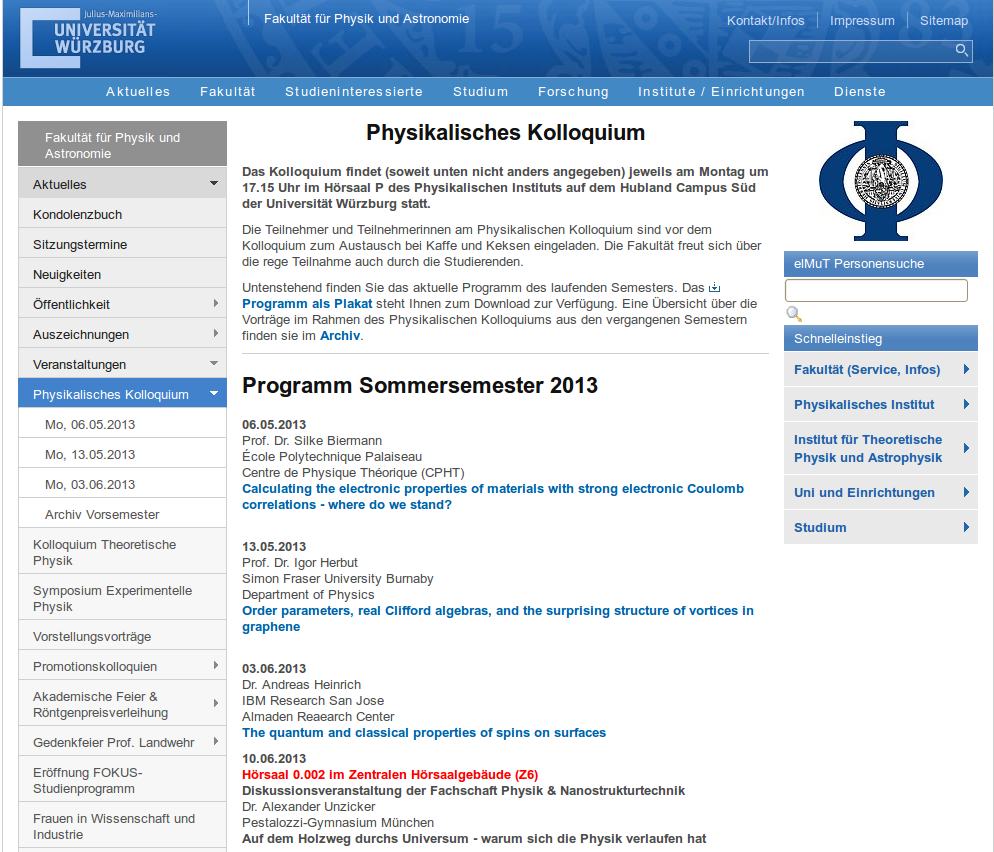 Julius-Maximilians-
UNIVERSITÄT
WÜRZBURG

Fakultät für Physik und Astronomie

Kontakt/Infos | Impressum | Sitemap

Aktuelles Fakultät Studieninteressierte Studium Forschung Institute / Einrichtungen Dienste

Fakultät für Physik und Astronomie
Aktuelles
Kondolenzbuch
Sitzungstermine
Neuigkeiten
Öffentlichkeit
Auszeichnungen
Veranstaltungen
Physikalisches Kolloquium
Mo, 06.05.2013
Mo, 13.05.2013
Mo, 03.06.2013
Archiv Vorsemester
Kolloquium Theoretische Physik
Symposium Experimentelle Physik
Vorstellungsvorträge
Promotionskolloquien
Akademische Feier & Röntgenpreisverleihung
Gedenkfeier Prof. Landwehr
Eröffnung FOKUS-Studienprogramm
Frauen in Wissenschaft und Industrie

Physikalisches Kolloquium

Das Kolloquium findet (soweit unten nicht anders angegeben) jeweils am Montag um 17.15 Uhr im Hörsaal P des Physikalischen Instituts auf dem Hubland Campus Süd der Universität Würzburg statt.

Die Teilnehmer und Teilnehmerinnen am Physikalischen Kolloquium sind vor dem Kolloquium zum Austausch bei Kaffe und Keksen eingeladen. Die Fakultät freut sich über die rege Teilnahme auch durch die Studierenden.

Untenstehend finden Sie das aktuelle Programm des laufenden Semesters. Das Programm als Plakat steht Ihnen zum Download zur Verfügung. Eine Übersicht über die Vorträge im Rahmen des Physikalischen Kolloquiums aus den vergangenen Semestern finden sie im Archiv.

Programm Sommersemester 2013

06.05.2013
Prof. Dr. Silke Biermann
École Polytechnique Palaiseau
Centre de Physique Théorique (CPHT)
Calculating the electronic properties of materials with strong electronic Coulomb correlations - where do we stand?

13.05.2013
Prof. Dr. Igor Herbut
Simon Fraser University Burnaby
Department of Physics
Order parameters, real Clifford algebras, and the surprising structure of vortices in graphene

03.06.2013
Dr. Andreas Heinrich
IBM Research San Jose
Almaden Reaearch Center
The quantum and classical properties of spins on surfaces

10.06.2013
Hörsaal 0.002 im Zentralen Hörsaalgebäude (Z6)
Diskussionsveranstaltung der Fachschaft Physik & Nanostrukturtechnik
Dr. Alexander Unzicker
Pestalozzi-Gymnasium München
Auf dem Holzweg durchs Universum - warum sich die Physik verlaufen hat

elMuT Personensuche

Schnelleinstieg
Fakultät (Service, Infos)
Physikalisches Institut
Institut für Theoretische Physik und Astrophysik
Uni und Einrichtungen
Studium